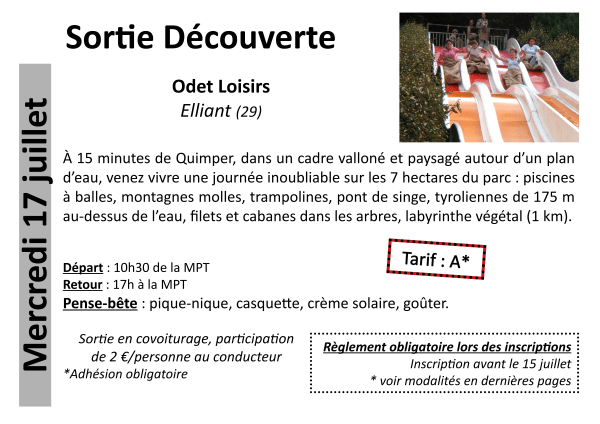 Mercredi 17 juillet

Sortie Découverte

Odet Loisirs
Elliant (29)

À 15 minutes de Quimper, dans un cadre valloné et paysagé autour d'un plan d'eau, venez vivre une journée inoubliable sur les 7 hectares du parc : piscines à balles, montagnes molles, trampolines, pont de singe, tyroliennes de 175 m au-dessus de l'eau, filets et cabanes dans les arbres, labyrinthe végétal (1 km).

Tarif : A*

Départ : 10h30 de la MPT
Retour : 17h à la MPT
Pense-bête : pique-nique, casquette, crème solaire, goûter.

Sortie en covoiturage, participation de 2 €/personne au conducteur
*Adhésion obligatoire

Règlement obligatoire lors des inscriptions
Inscription avant le 15 juillet
* voir modalités en dernières pages